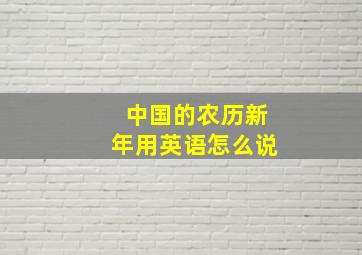 中国的农历新年用英语怎么说